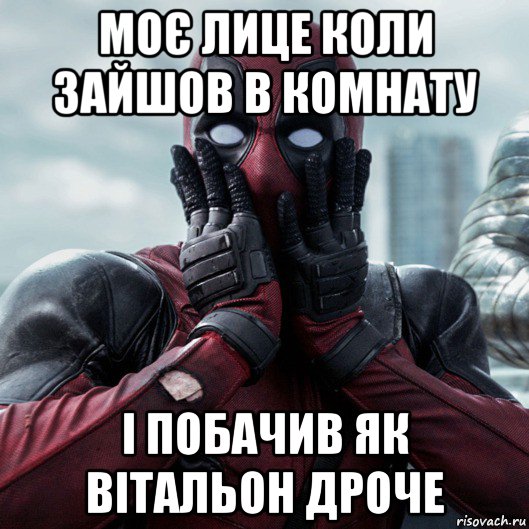 МОЄ ЛИЦЕ КОЛИ ЗАЙШОВ В КОМНАТУ

І ПОБАЧИВ ЯК ВІТАЛЬОН ДРОЧЕ

risovach.ru